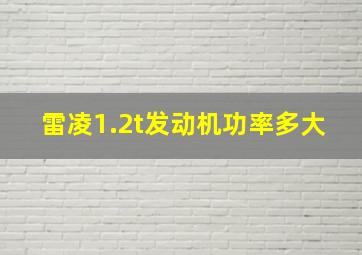 雷凌1.2t发动机功率多大